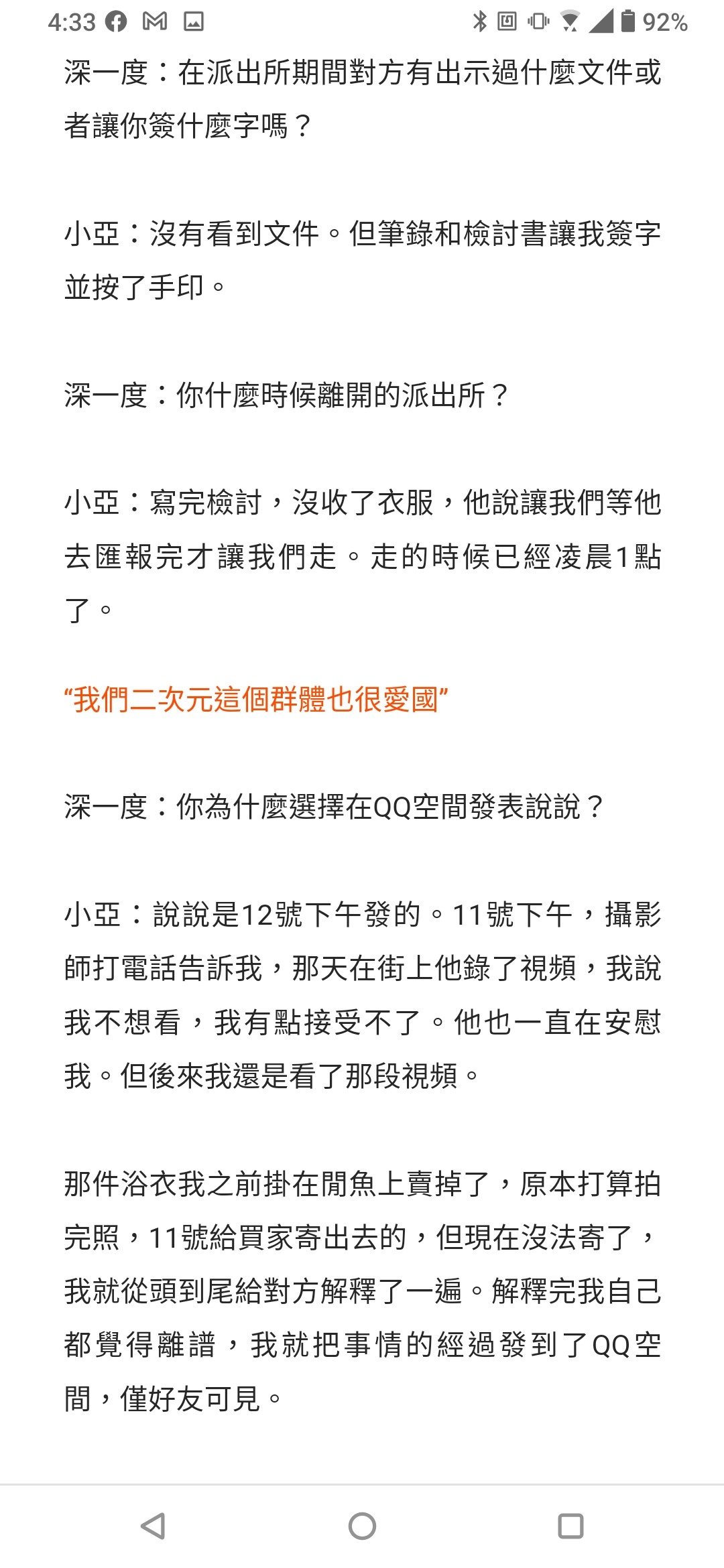 4:33 92%

深一度：在派出所期間對方有出示過什麼文件或者讓你簽什麼字嗎？

小亞：沒有看到文件。但筆錄和檢討書讓我簽字並按了手印。

深一度：你什麼時候離開的派出所？

小亞：寫完檢討，沒收了衣服，他說讓我們等他去匯報完才讓我們走。走的時候已經凌晨1點了。

“我們二次元這個群體也很愛國”

深一度：你為什麼選擇在QQ空間發表說說？

小亞：說說是12號下午發的。11號下午，攝影師打電話告訴我，那天在街上他錄了視頻，我說我不想看，我有點接受不了。他也一直在安慰我。但後來我還是看了那段視頻。

那件浴衣我之前掛在閒魚上賣掉了，原本打算拍完照，11號給買家寄出去的，但現在沒法寄了，我就從頭到尾給對方解釋了一遍。解釋完我自己都覺得離譜，我就把事情的經過發到了QQ空間，僅好友可見。